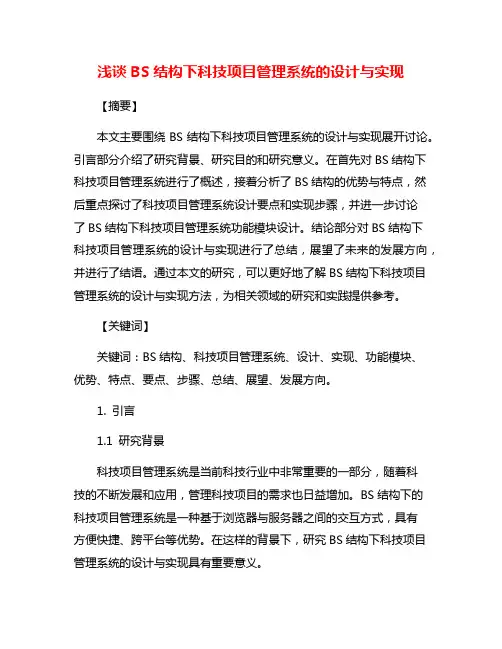 浅谈 BS 结构下科技项目管理系统的设计与实现

【摘要】

本文主要围绕 BS 结构下科技项目管理系统的设计与实现展开讨论。引言部分介绍了研究背景、研究目的和研究意义。在首先对 BS 结构下科技项目管理系统进行了概述，接着分析了 BS 结构的优势与特点，然后重点探讨了科技项目管理系统设计要点和实现步骤，并进一步讨论了 BS 结构下科技项目管理系统功能模块设计。结论部分对 BS 结构下科技项目管理系统的设计与实现进行了总结，展望了未来的发展方向，并进行了结语。通过本文的研究，可以更好地了解 BS 结构下科技项目管理系统的设计与实现方法，为相关领域的研究和实践提供参考。

【关键词】

关键词：BS 结构、科技项目管理系统、设计、实现、功能模块、优势、特点、要点、步骤、总结、展望、发展方向。

1. 引言

1.1 研究背景

科技项目管理系统是当前科技行业中非常重要的一部分，随着科技的不断发展和应用，管理科技项目的需求也日益增加。BS 结构下的科技项目管理系统是一种基于浏览器与服务器之间的交互方式，具有方便快捷、跨平台等优势。在这样的背景下，研究 BS 结构下科技项目管理系统的设计与实现具有重要意义。